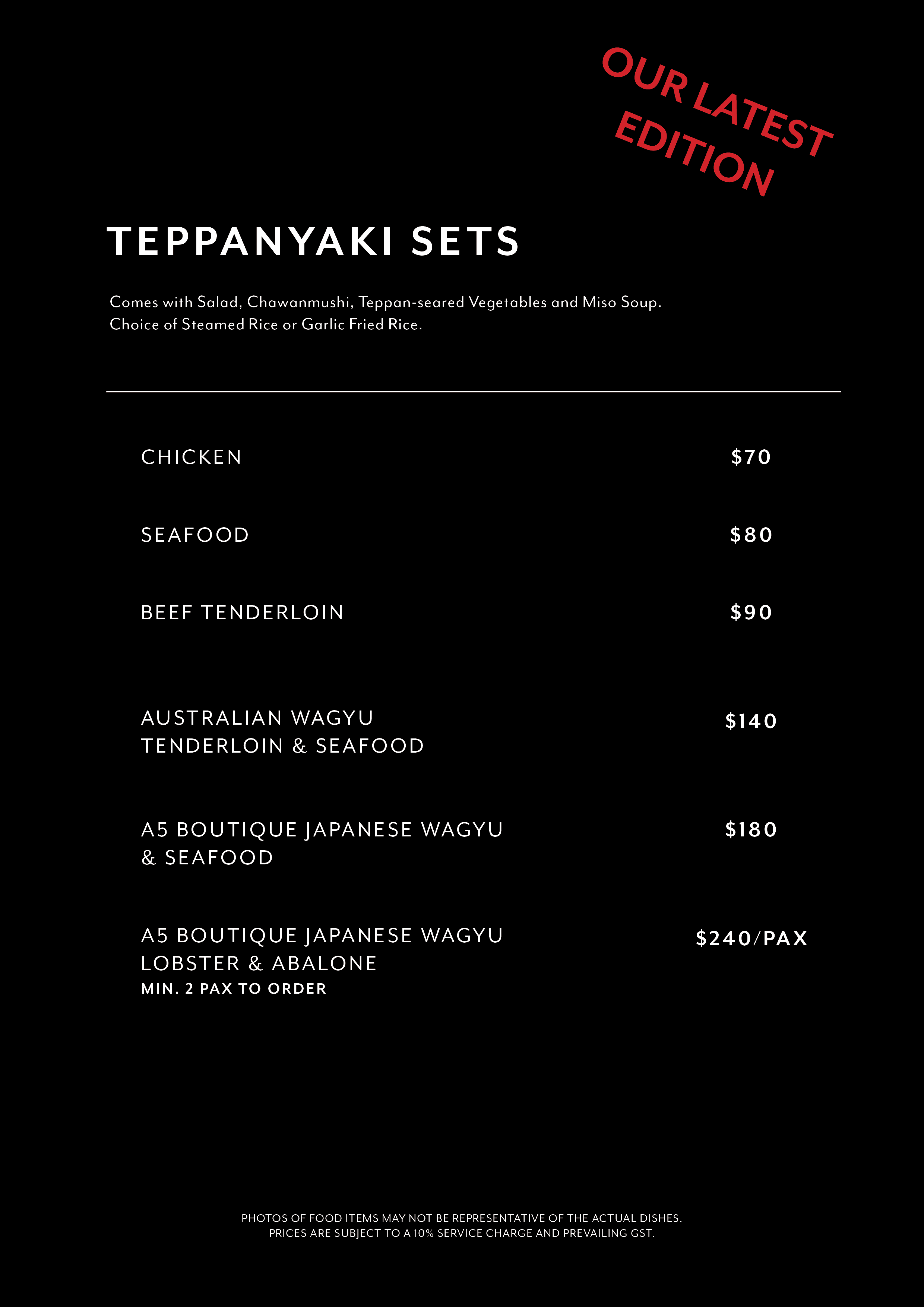 OUR LATEST EDITION

TEPPANYAKI SETS

Comes with Salad, Chawanmushi, Teppan-seared Vegetables and Miso Soup.
Choice of Steamed Rice or Garlic Fried Rice.

CHICKEN $70

SEAFOOD $80

BEEF TENDERLOIN $90

AUSTRALIAN WAGYU TENDERLOIN & SEAFOOD $140

A5 BOUTIQUE JAPANESE WAGYU & SEAFOOD $180

A5 BOUTIQUE JAPANESE WAGYU LOBSTER & ABALONE $240/PAX
MIN. 2 PAX TO ORDER

PHOTOS OF FOOD ITEMS MAY NOT BE REPRESENTATIVE OF THE ACTUAL DISHES.
PRICES ARE SUBJECT TO A 10% SERVICE CHARGE AND PREVAILING GST.